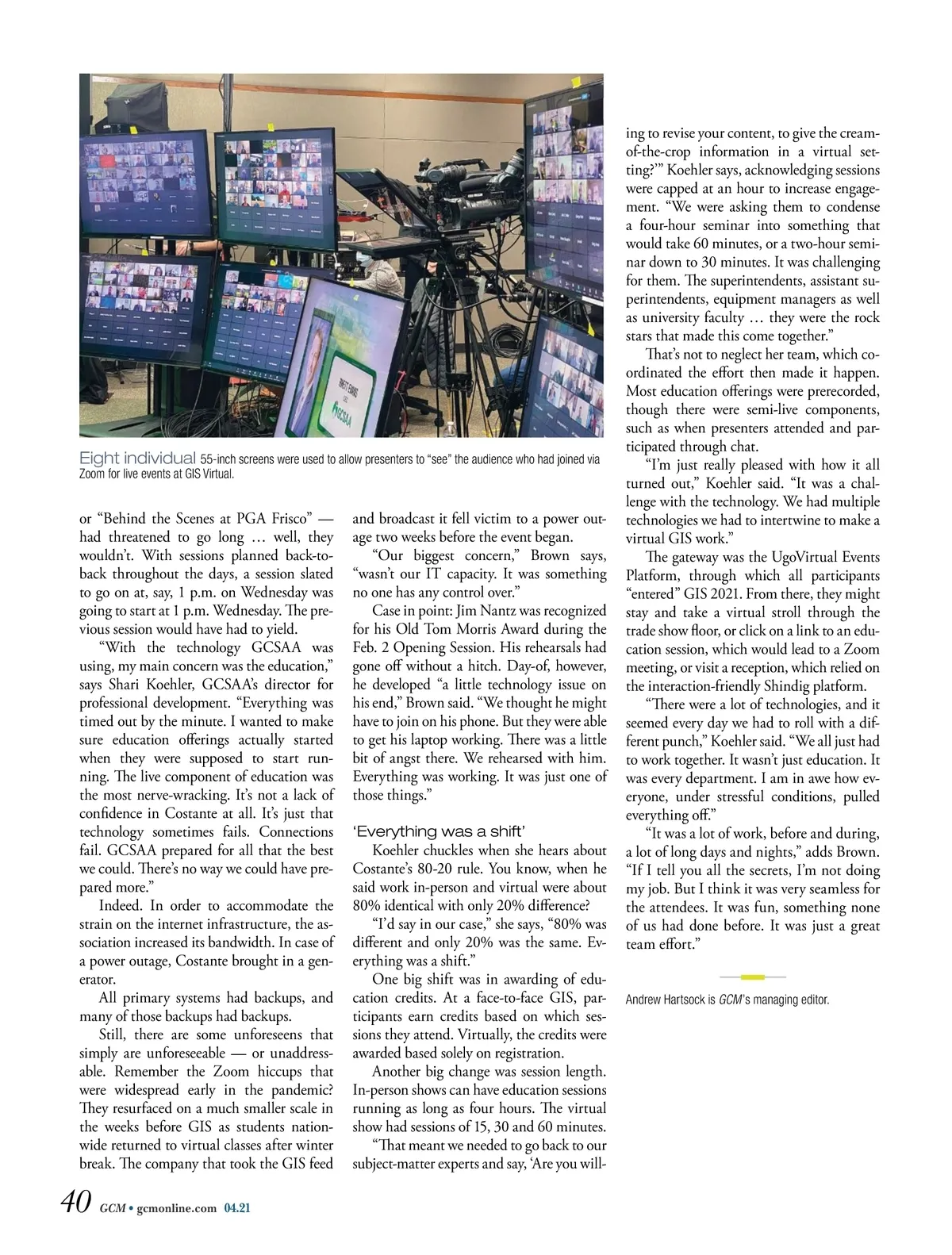 Eight individual 55-inch screens were used to allow presenters to “see” the audience who had joined via Zoom for live events at GIS Virtual.

or “Behind the Scenes at PGA Frisco” — had threatened to go long … well, they wouldn’t. With sessions planned back-to-back throughout the days, a session slated to go on at, say, 1 p.m. on Wednesday was going to start at 1 p.m. Wednesday. The previous session would have had to yield.

“With the technology GCSAA was using, my main concern was the education,” says Shari Koehler, GCSAA’s director for professional development. “Everything was timed out by the minute. I wanted to make sure education offerings actually started when they were supposed to start running. The live component of education was the most nerve-wracking. It’s not a lack of confidence in Costante at all. It’s just that technology sometimes fails. Connections fail. GCSAA prepared for all that the best we could. There’s no way we could have prepared more.”

Indeed. In order to accommodate the strain on the internet infrastructure, the association increased its bandwidth. In case of a power outage, Costante brought in a generator.

All primary systems had backups, and many of those backups had backups.

Still, there are some unforeseens that simply are unforeseeable — or unaddressable. Remember the Zoom hiccups that were widespread early in the pandemic? They resurfaced on a much smaller scale in the weeks before GIS as students nationwide returned to virtual classes after winter break. The company that took the GIS feed and broadcast it fell victim to a power outage two weeks before the event began.

“Our biggest concern,” Brown says, “wasn’t our IT capacity. It was something no one has any control over.”

Case in point: Jim Nantz was recognized for his Old Tom Morris Award during the Feb. 2 Opening Session. His rehearsals had gone off without a hitch. Day-of, however, he developed “a little technology issue on his end,” Brown said. “We thought he might have to join on his phone. But they were able to get his laptop working. There was a little bit of angst there. We rehearsed with him. Everything was working. It was just one of those things.”

‘Everything was a shift’

Koehler chuckles when she hears about Costante’s 80-20 rule. You know, when he said work in-person and virtual were about 80% identical with only 20% difference?

“I’d say in our case,” she says, “80% was different and only 20% was the same. Everything was a shift.”

One big shift was in awarding of education credits. At a face-to-face GIS, participants earn credits based on which sessions they attend. Virtually, the credits were awarded based solely on registration.

Another big change was session length. In-person shows can have education sessions running as long as four hours. The virtual show had sessions of 15, 30 and 60 minutes.

“That meant we needed to go back to our subject-matter experts and say, ‘Are you willing to revise your content, to give the cream-of-the-crop information in a virtual setting?’” Koehler says, acknowledging sessions were capped at an hour to increase engagement. “We were asking them to condense a four-hour seminar into something that would take 60 minutes, or a two-hour seminar down to 30 minutes. It was challenging for them. The superintendents, assistant superintendents, equipment managers as well as university faculty … they were the rock stars that made this come together.”

That’s not to neglect her team, which coordinated the effort then made it happen. Most education offerings were prerecorded, though there were semi-live components, such as when presenters attended and participated through chat.

“I’m just really pleased with how it all turned out,” Koehler said. “It was a challenge with the technology. We had multiple technologies we had to intertwine to make a virtual GIS work.”

The gateway was the UgoVirtual Events Platform, through which all participants “entered” GIS 2021. From there, they might stay and take a virtual stroll through the trade show floor, or click on a link to an education session, which would lead to a Zoom meeting, or visit a reception, which relied on the interaction-friendly Shindig platform.

“There were a lot of technologies, and it seemed every day we had to roll with a different punch,” Koehler said. “We all just had to work together. It wasn’t just education. It was every department. I am in awe how everyone, under stressful conditions, pulled everything off.”

“It was a lot of work, before and during, a lot of long days and nights,” adds Brown. “If I tell you all the secrets, I’m not doing my job. But I think it was very seamless for the attendees. It was fun, something none of us had done before. It was just a great team effort.”

Andrew Hartsock is GCM’s managing editor.

40 GCM • gcmonline.com 04.21